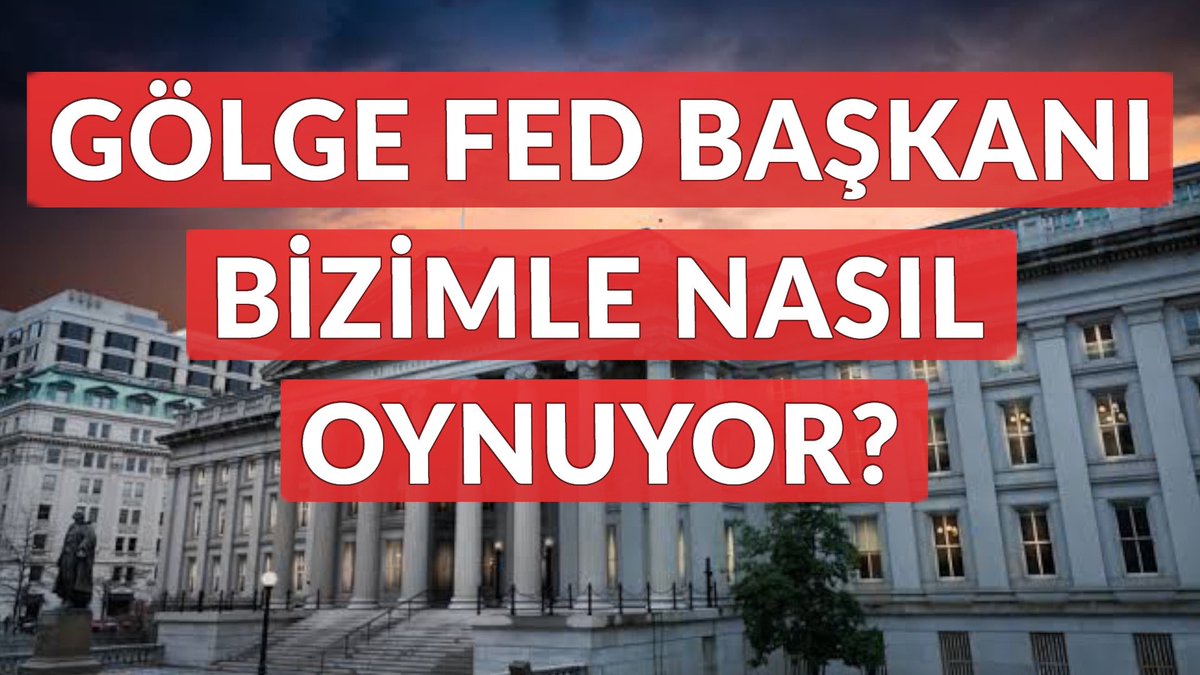 GÖLGE FED BAŞKANI BİZİMLE NASIL OYNUYOR?